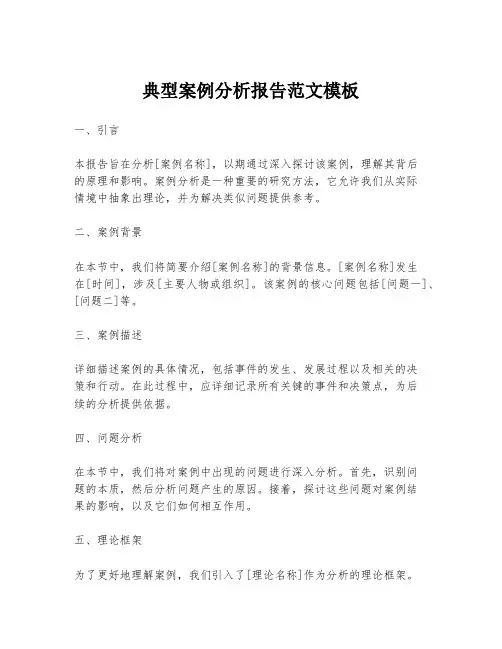 典型案例分析报告范文模板

一、引言

本报告旨在分析[案例名称]，以期通过深入探讨该案例，理解其背后的原理和影响。案例分析是一种重要的研究方法，它允许我们从实际情境中抽象出理论，并为解决类似问题提供参考。

二、案例背景

在本节中，我们将简要介绍[案例名称]的背景信息。[案例名称]发生在[时间]，涉及[主要人物或组织]。该案例的核心问题包括[问题一]、[问题二]等。

三、案例描述

详细描述案例的具体情况，包括事件的发生、发展过程以及相关的决策和行动。在此过程中，应详细记录所有关键的事件和决策点，为后续的分析提供依据。

四、问题分析

在本节中，我们将对案例中出现的问题进行深入分析。首先，识别问题的本质，然后分析问题产生的原因。接着，探讨这些问题对案例结果的影响，以及它们如何相互作用。

五、理论框架

为了更好地理解案例，我们引入了[理论名称]作为分析的理论框架。